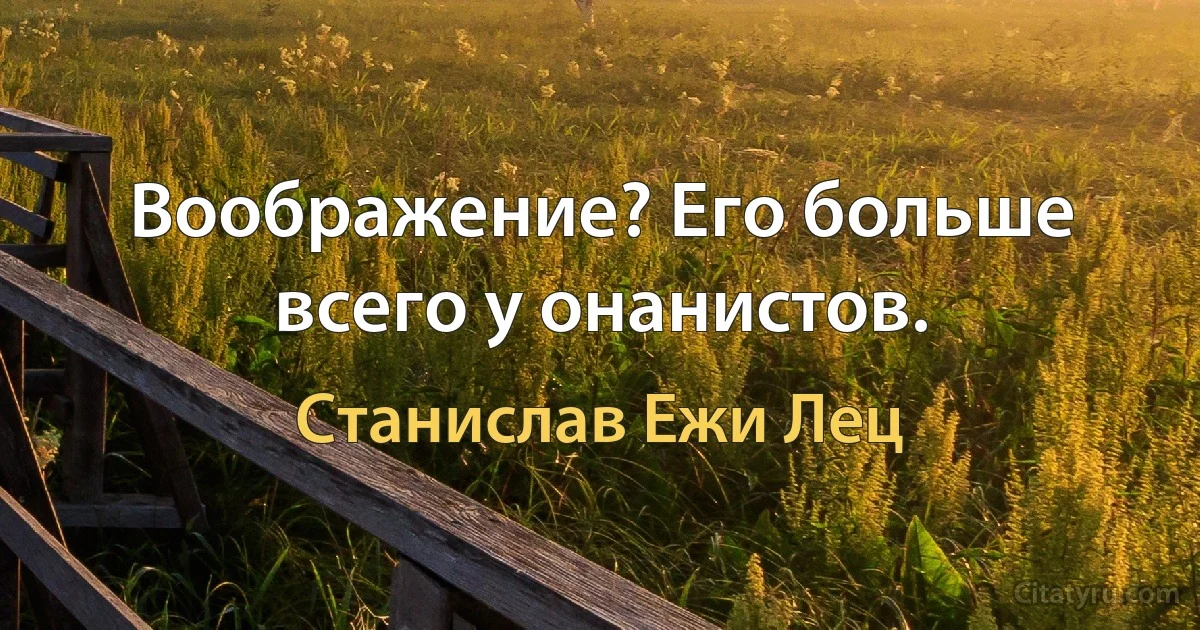 Воображение? Его больше всего у онанистов.

Станислав Ежи Лец

Citatyru.com